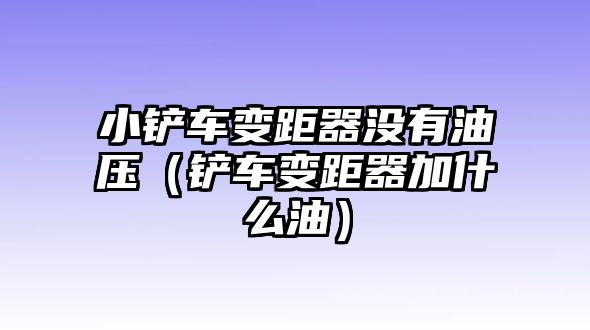 小铲车变距器没有油压（铲车变距器加什么油）